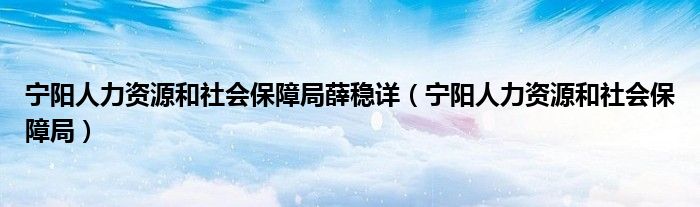 宁阳人力资源和社会保障局薛稳详（宁阳人力资源和社会保障局）